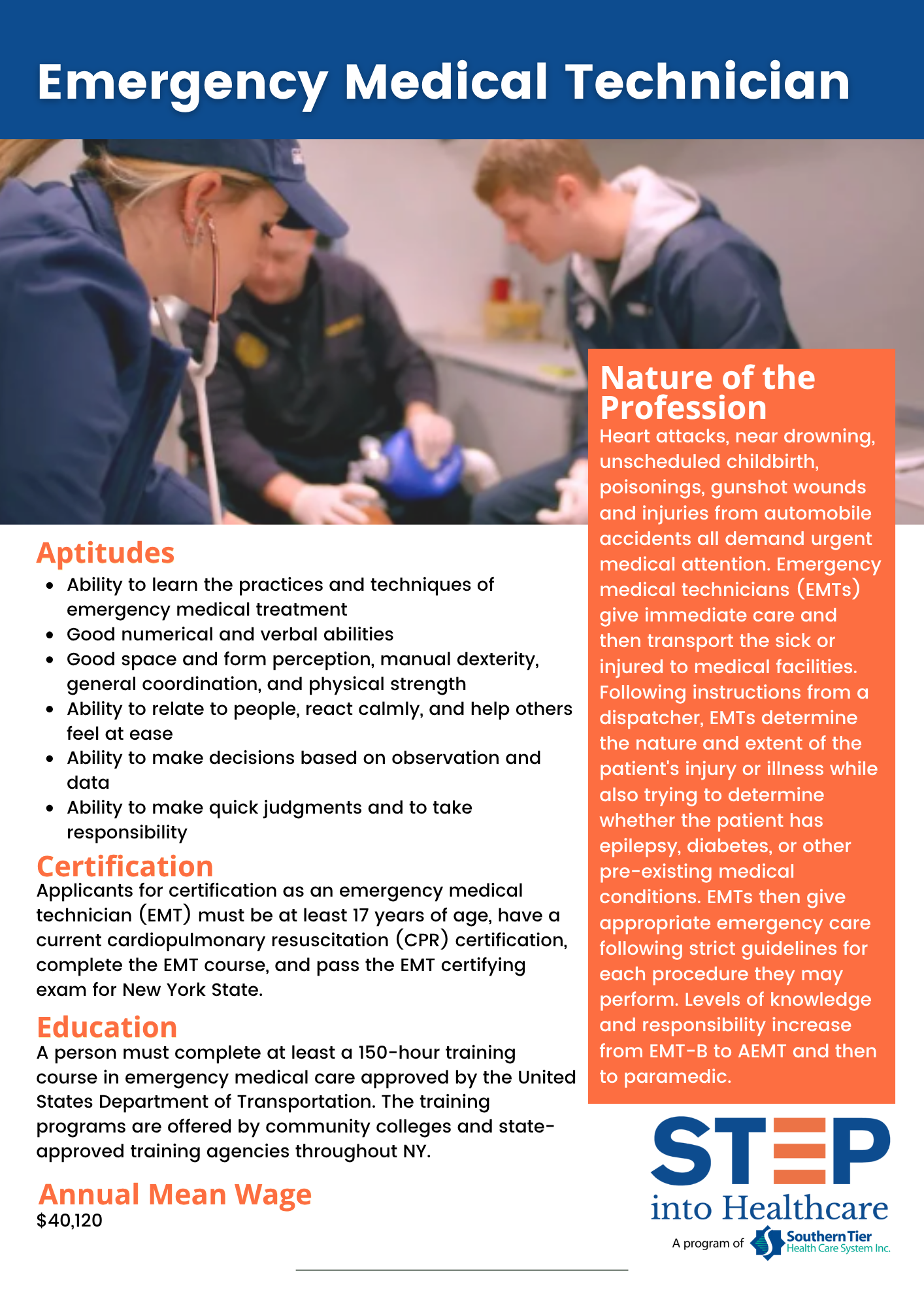 Emergency Medical Technician

Aptitudes
• Ability to learn the practices and techniques of emergency medical treatment
• Good numerical and verbal abilities
• Good space and form perception, manual dexterity, general coordination, and physical strength
• Ability to relate to people, react calmly, and help others feel at ease
• Ability to make decisions based on observation and data
• Ability to make quick judgments and to take responsibility

Certification
Applicants for certification as an emergency medical technician (EMT) must be at least 17 years of age, have a current cardiopulmonary resuscitation (CPR) certification, complete the EMT course, and pass the EMT certifying exam for New York State.

Education
A person must complete at least a 150-hour training course in emergency medical care approved by the United States Department of Transportation. The training programs are offered by community colleges and state-approved training agencies throughout NY.

Annual Mean Wage
$40,120

Nature of the Profession
Heart attacks, near drowning, unscheduled childbirth, poisonings, gunshot wounds and injuries from automobile accidents all demand urgent medical attention. Emergency medical technicians (EMTs) give immediate care and then transport the sick or injured to medical facilities. Following instructions from a dispatcher, EMTs determine the nature and extent of the patient's injury or illness while also trying to determine whether the patient has epilepsy, diabetes, or other pre-existing medical conditions. EMTs then give appropriate emergency care following strict guidelines for each procedure they may perform. Levels of knowledge and responsibility increase from EMT-B to AEMT and then to paramedic.

STEP
into Healthcare
A program of Southern Tier Health Care System Inc.